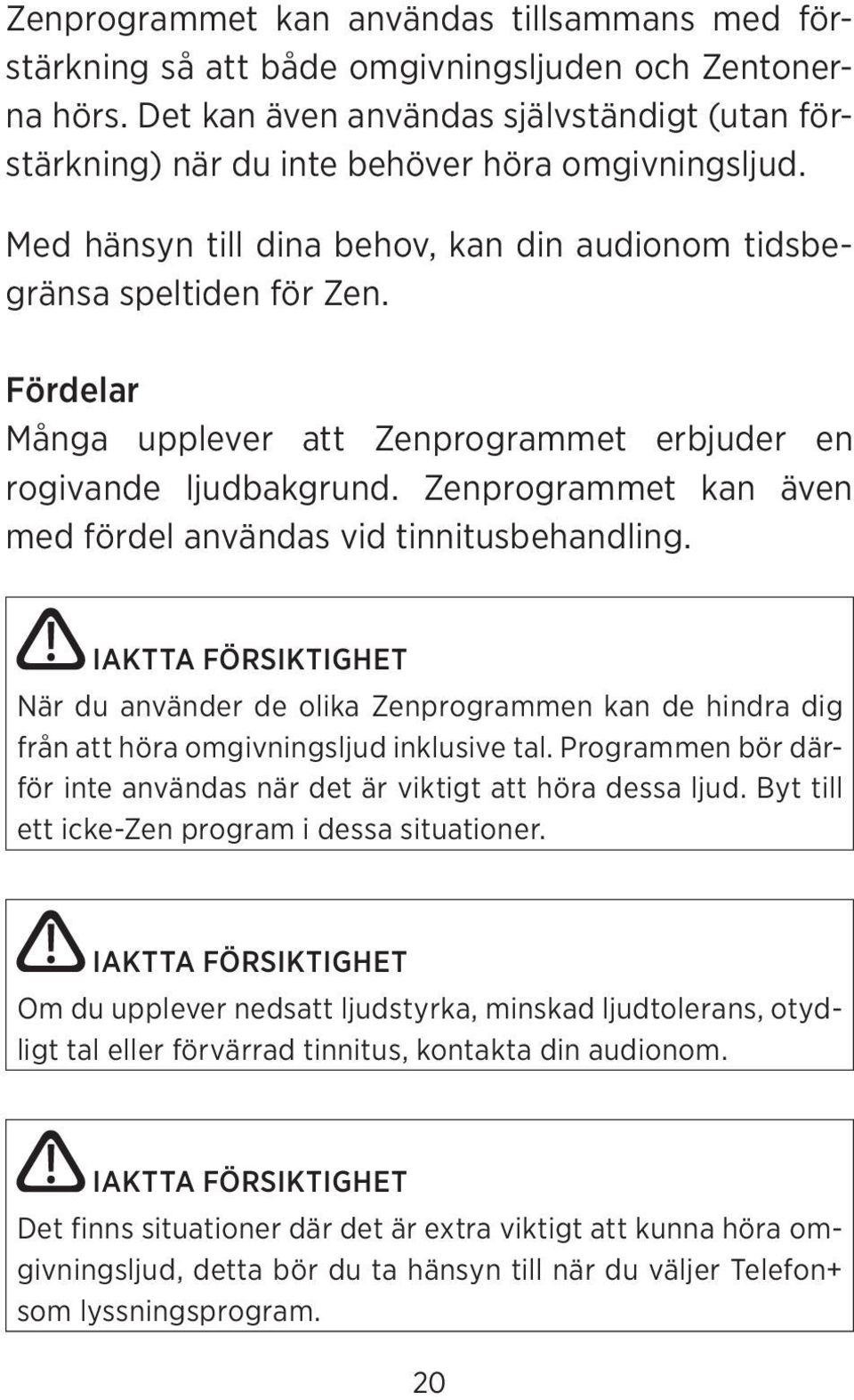 Zenprogrammet kan användas tillsammans med förstärkning så att både omgivningsljuden och Zentonerna hörs. Det kan även användas självständigt (utan förstärkning) när du inte behöver höra omgivningsljud.

Med hänsyn till dina behov, kan din audionom tidsbegränsa speltiden för Zen.

Fördelar
Många upplever att Zenprogrammet erbjuder en rogivande ljudbakgrund. Zenprogrammet kan även med fördel användas vid tinnitusbehandling.

IAKTTA FÖRSIKTIGHET
När du använder de olika Zenprogrammen kan de hindra dig från att höra omgivningsljud inklusive tal. Programmen bör därför inte användas när det är viktigt att höra dessa ljud. Byt till ett icke-Zen program i dessa situationer.

IAKTTA FÖRSIKTIGHET
Om du upplever nedsatt ljudstyrka, minskad ljudtolerans, otydligt tal eller förvärrad tinnitus, kontakta din audionom.

IAKTTA FÖRSIKTIGHET
Det finns situationer där det är extra viktigt att kunna höra omgivningsljud, detta bör du ta hänsyn till när du väljer Telefon+ som lyssningsprogram.

20